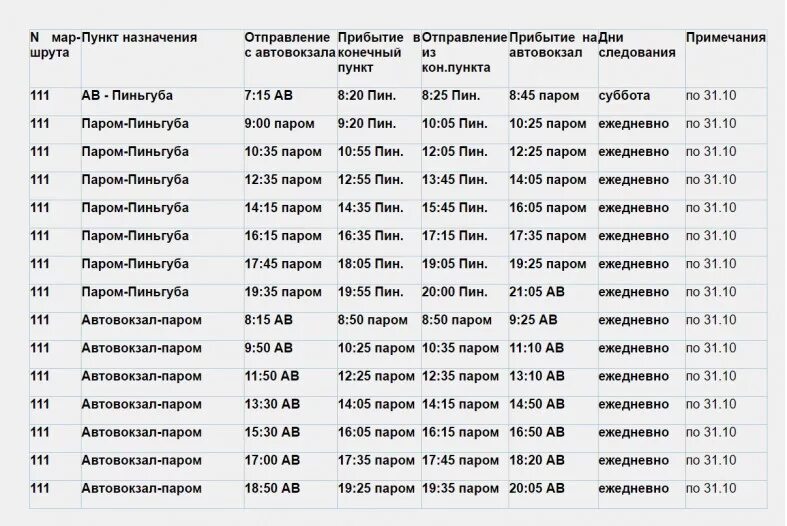 | N маршрута | Пункт назначения | Отправление с автовокзала | Прибытие в конечный пункт | Отправление из кон.пункта | Прибытие на автовокзал | Дни следования | Примечания |
|---|---|---|---|---|---|---|---|
| 111 | АВ - Пиньгуба | 7:15 АВ | 8:20 Пин. | 8:25 Пин. | 8:45 паром | суббота | по 31.10 |
| 111 | Паром-Пиньгуба | 9:00 паром | 9:20 Пин. | 10:05 Пин. | 10:25 паром | ежедневно | по 31.10 |
| 111 | Паром-Пиньгуба | 10:35 паром | 10:55 Пин. | 12:05 Пин. | 12:25 паром | ежедневно | по 31.10 |
| 111 | Паром-Пиньгуба | 12:35 паром | 12:55 Пин. | 13:45 Пин. | 14:05 паром | ежедневно | по 31.10 |
| 111 | Паром-Пиньгуба | 14:15 паром | 14:35 Пин. | 15:45 Пин. | 16:05 паром | ежедневно | по 31.10 |
| 111 | Паром-Пиньгуба | 16:15 паром | 16:35 Пин. | 17:15 Пин. | 17:35 паром | ежедневно | по 31.10 |
| 111 | Паром-Пиньгуба | 17:45 паром | 18:05 Пин. | 19:05 Пин. | 19:25 паром | ежедневно | по 31.10 |
| 111 | Паром-Пиньгуба | 19:35 паром | 19:55 Пин. | 20:00 Пин. | 21:05 АВ | ежедневно | по 31.10 |
| 111 | Автовокзал-паром | 8:15 АВ | 8:50 паром | 8:50 паром | 9:25 АВ | ежедневно | по 31.10 |
| 111 | Автовокзал-паром | 9:50 АВ | 10:25 паром | 10:35 паром | 11:10 АВ | ежедневно | по 31.10 |
| 111 | Автовокзал-паром | 11:50 АВ | 12:25 паром | 12:35 паром | 13:10 АВ | ежедневно | по 31.10 |
| 111 | Автовокзал-паром | 13:30 АВ | 14:05 паром | 14:15 паром | 14:50 АВ | ежедневно | по 31.10 |
| 111 | Автовокзал-паром | 15:30 АВ | 16:05 паром | 16:15 паром | 16:50 АВ | ежедневно | по 31.10 |
| 111 | Автовокзал-паром | 17:00 АВ | 17:35 паром | 17:45 паром | 18:20 АВ | ежедневно | по 31.10 |
| 111 | Автовокзал-паром | 18:50 АВ | 19:25 паром | 19:35 паром | 20:05 АВ | ежедневно | по 31.10 |